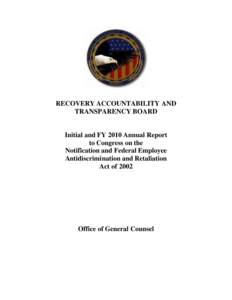 RECOVERY ACCOUNTABILITY AND TRANSPARENCY BOARD

Initial and FY 2010 Annual Report to Congress on the Notification and Federal Employee Antidiscrimination and Retaliation Act of 2002

Office of General Counsel